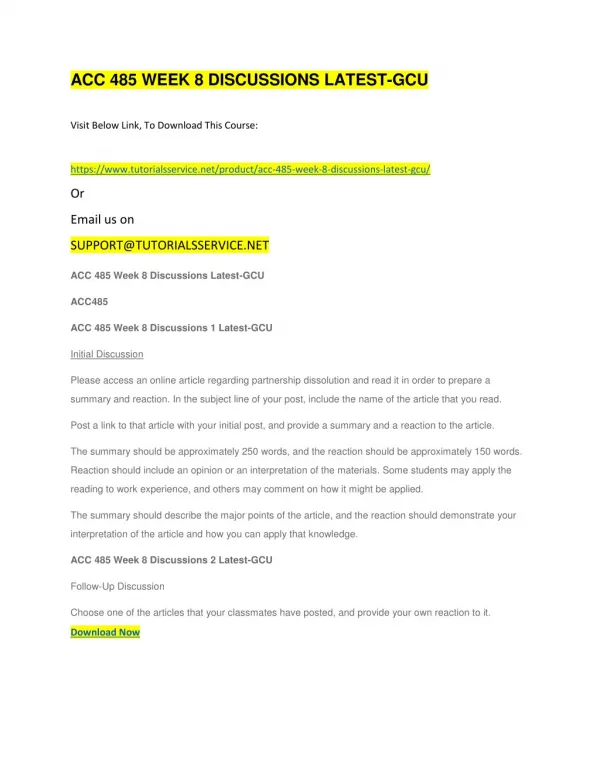 ACC 485 WEEK 8 DISCUSSIONS LATEST-GCU

Visit Below Link, To Download This Course:

https://www.tutorialsservice.net/product/acc-485-week-8-discussions-latest-gcu/

Or

Email us on

SUPPORT@TUTORIALSSERVICE.NET

ACC 485 Week 8 Discussions Latest-GCU

ACC485

ACC 485 Week 8 Discussions 1 Latest-GCU

Initial Discussion

Please access an online article regarding partnership dissolution and read it in order to prepare a summary and reaction. In the subject line of your post, include the name of the article that you read.

Post a link to that article with your initial post, and provide a summary and a reaction to the article.

The summary should be approximately 250 words, and the reaction should be approximately 150 words. Reaction should include an opinion or an interpretation of the materials. Some students may apply the reading to work experience, and others may comment on how it might be applied.

The summary should describe the major points of the article, and the reaction should demonstrate your interpretation of the article and how you can apply that knowledge.

ACC 485 Week 8 Discussions 2 Latest-GCU

Follow-Up Discussion

Choose one of the articles that your classmates have posted, and provide your own reaction to it.

Download Now